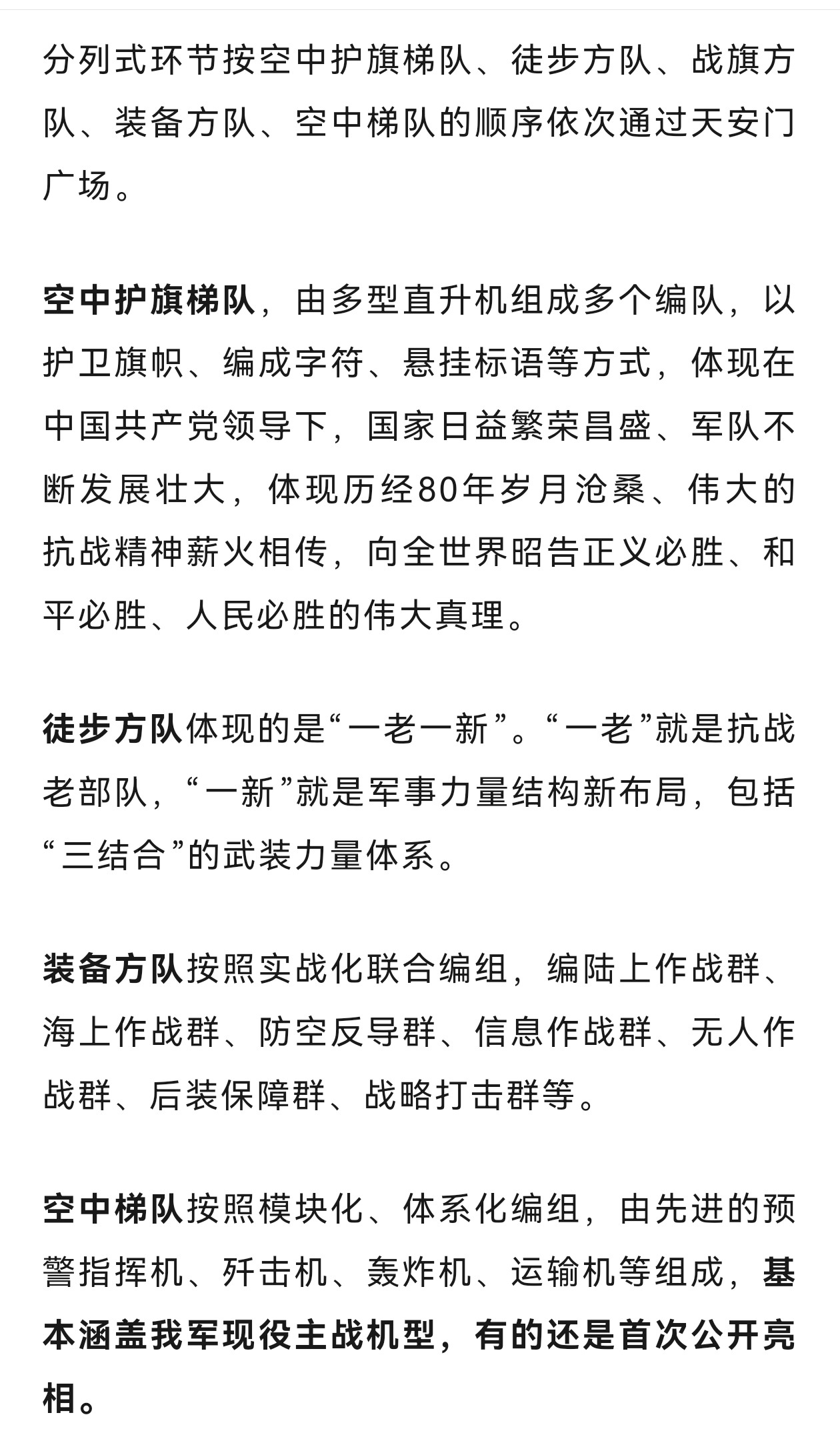 分列式环节按空中护旗梯队、徒步方队、战旗方队、装备方队、空中梯队的顺序依次通过天安门广场。

空中护旗梯队，由多型直升机组成多个编队，以护卫旗帜、编成字符、悬挂标语等方式，体现在中国共产党领导下，国家日益繁荣昌盛、军队不断发展壮大，体现历经80年岁月沧桑、伟大的抗战精神薪火相传，向全世界昭告正义必胜、和平必胜、人民必胜的伟大真理。

徒步方队体现的是“一老一新”。“一老”就是抗战老部队，“一新”就是军事力量结构新布局，包括“三结合”的武装力量体系。

装备方队按照实战化联合编组，编陆上作战群、海上作战群、防空反导群、信息作战群、无人作战群、后装保障群、战略打击群等。

空中梯队按照模块化、体系化编组，由先进的预警指挥机、歼击机、轰炸机、运输机等组成，基本涵盖我军现役主战机型，有的还是首次公开亮相。